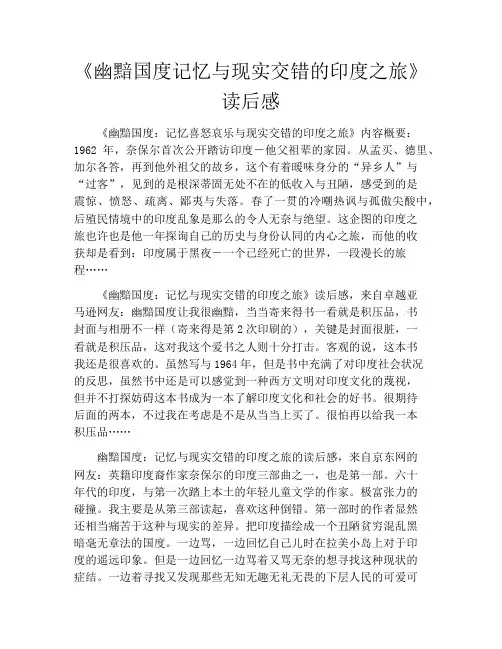 《幽黯国度记忆与现实交错的印度之旅》读后感

《幽黯国度：记忆喜怒哀乐与现实交错的印度之旅》内容概要：1962 年，奈保尔首次公开踏访印度－他父祖辈的家园。从孟买、德里、加尔各答，再到他外祖父的故乡，这个有着暧昧身分的“异乡人”与“过客”，见到的是根深蒂固无处不在的低收入与丑陋，感受到的是震惊、愤怒、疏离、鄙夷与失落。春了一贯的冷嘲热讽与孤傲尖酸中，后殖民情境中的印度乱象是那么的令人无奈与绝望。这企图的印度之旅也许也是他一年探询自己的历史与身份认同的内心之旅，而他的收获却是看到：印度属于黑夜－一个已经死亡的世界，一段漫长的旅程……

《幽黯国度：记忆与现实交错的印度之旅》读后感，来自卓越亚马逊网友：幽黯国度让我很幽黯，当当寄来得书一看就是积压品，书封面与相册不一样（寄来得是第 2 次印刷的），关键是封面很脏，一看就是积压品，这对我这个爱书之人则十分打击。客观的说，这本书我还是很喜欢的。虽然写与 1964 年，但是书中充满了对印度社会状况的反思，虽然书中还是可以感觉到一种西方文明对印度文化的蔑视，但并不打探妨碍这本书成为一本了解印度文化和社会的好书。很期待后面的两本，不过我在考虑是不是从当当上买了。很怕再以给我一本积压品……

幽黯国度：记忆与现实交错的印度之旅的读后感，来自京东网的网友：英籍印度裔作家奈保尔的印度三部曲之一，也是第一部。六十年代的印度，与第一次踏上本土的年轻儿童文学的作家。极富张力的碰撞。我主要是从第三部读起，喜欢这种倒错。第一部时的作者显然还相当痛苦于这种与现实的差异。把印度描绘成一个丑陋贫穷混乱黑暗毫无章法的国度。一边骂，一边回忆自己儿时在拉美小岛上对于印度的遥远印象。但是一边回忆一边骂着又骂无奈的想寻找这种现状的症结。一边着寻找又发现那些无知无趣无礼无畏的下层人民的可爱可